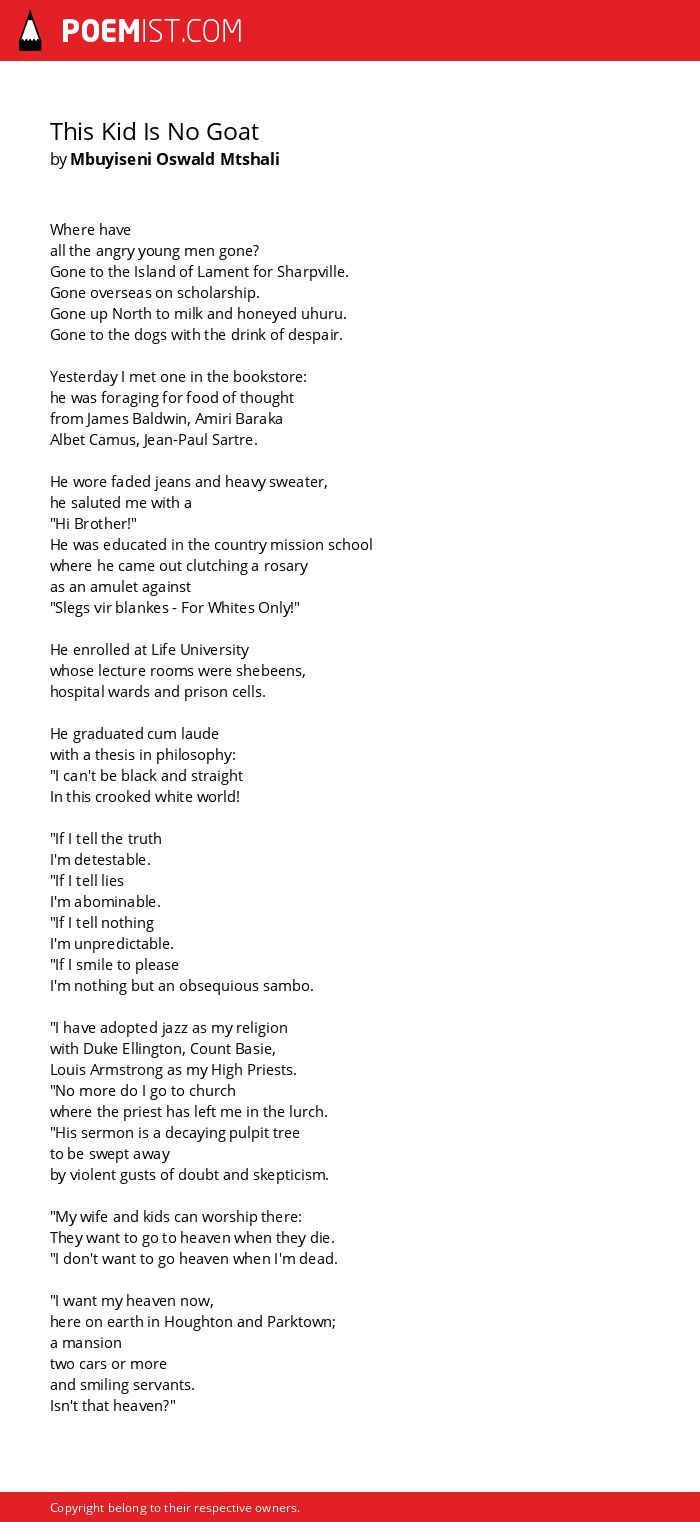 POEMIST.COM

This Kid Is No Goat
by Mbuyiseni Oswald Mtshali

Where have
all the angry young men gone?
Gone to the Island of Lament for Sharpville.
Gone overseas on scholarship.
Gone up North to milk and honeyed uhuru.
Gone to the dogs with the drink of despair.

Yesterday I met one in the bookstore:
he was foraging for food of thought
from James Baldwin, Amiri Baraka
Albet Camus, Jean-Paul Sartre.

He wore faded jeans and heavy sweater,
he saluted me with a
"Hi Brother!"
He was educated in the country mission school
where he came out clutching a rosary
as an amulet against
"Slegs vir blankes - For Whites Only!"

He enrolled at Life University
whose lecture rooms were shebeens,
hospital wards and prison cells.

He graduated cum laude
with a thesis in philosophy:
"I can't be black and straight
In this crooked white world!

"If I tell the truth
I'm detestable.
"If I tell lies
I'm abominable.
"If I tell nothing
I'm unpredictable.
"If I smile to please
I'm nothing but an obsequious sambo.

"I have adopted jazz as my religion
with Duke Ellington, Count Basie,
Louis Armstrong as my High Priests.
"No more do I go to church
where the priest has left me in the lurch.
"His sermon is a decaying pulpit tree
to be swept away
by violent gusts of doubt and skepticism.

"My wife and kids can worship there:
They want to go to heaven when they die.
"I don't want to go heaven when I'm dead.

"I want my heaven now,
here on earth in Houghton and Parktown;
a mansion
two cars or more
and smiling servants.
Isn't that heaven?"

Copyright belong to their respective owners.